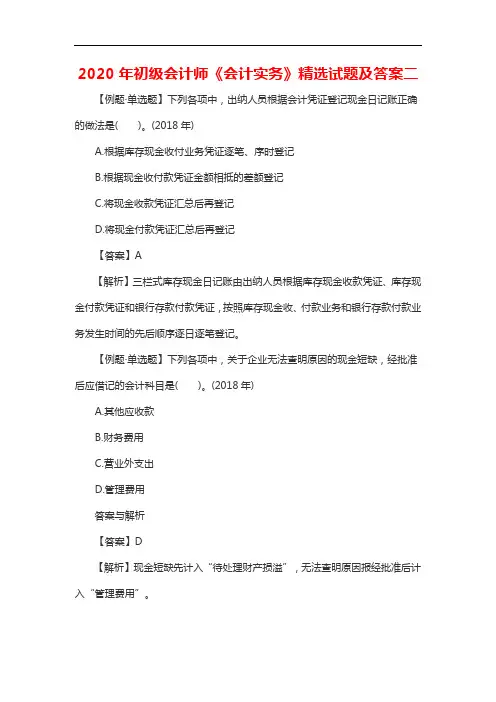 2020 年初级会计师《会计实务》精选试题及答案二

【例题·单选题】下列各项中，出纳人员根据会计凭证登记现金日记账正确的做法是(　　)。(2018 年)

A.根据库存现金收付业务凭证逐笔、序时登记

B.根据现金收付款凭证金额相抵的差额登记

C.将现金收款凭证汇总后再登记

D.将现金付款凭证汇总后再登记

【答案】A

【解析】三栏式库存现金日记账由出纳人员根据库存现金收款凭证、库存现金付款凭证和银行存款付款凭证，按照库存现金收、付款业务和银行存款付款业务发生时间的先后顺序逐日逐笔登记。

【例题·单选题】下列各项中，关于企业无法查明原因的现金短缺，经批准后应借记的会计科目是(　　)。(2018 年)

A.其他应收款

B.财务费用

C.营业外支出

D.管理费用

答案与解析

【答案】D

【解析】现金短缺先计入“待处理财产损溢”，无法查明原因报经批准后计入“管理费用”。